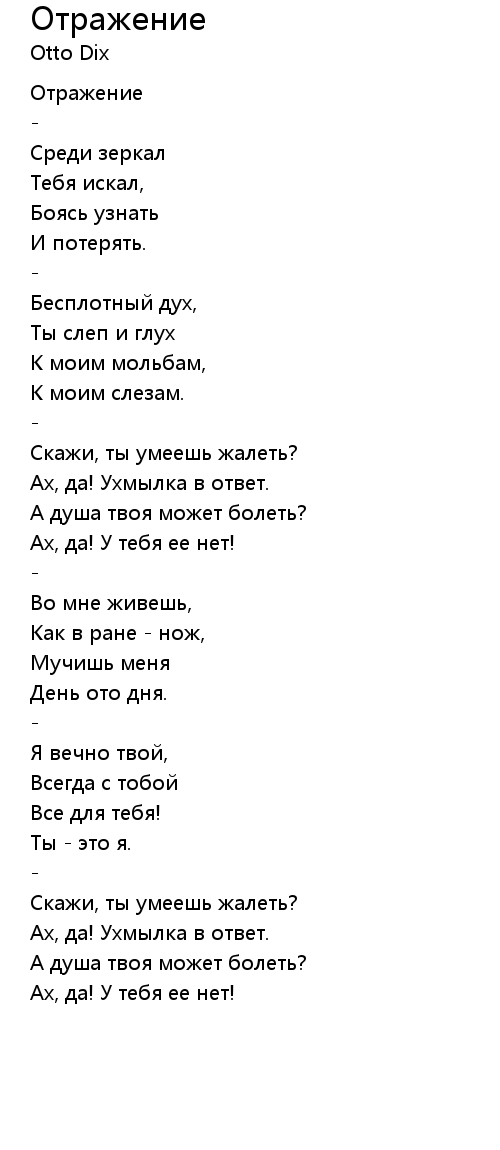 Отражение
Otto Dix

Отражение
-
Среди зеркал
Тебя искал,
Боясь узнать
И потерять.
-
Бесплотный дух,
Ты слеп и глух
К моим мольбам,
К моим слезам.
-
Скажи, ты умеешь жалеть?
Ах, да! Ухмылка в ответ.
А душа твоя может болеть?
Ах, да! У тебя ее нет!
-
Во мне живешь,
Как в ране - нож,
Мучишь меня
День ото дня.
-
Я вечно твой,
Всегда с тобой
Все для тебя!
Ты - это я.
-
Скажи, ты умеешь жалеть?
Ах, да! Ухмылка в ответ.
А душа твоя может болеть?
Ах, да! У тебя ее нет!